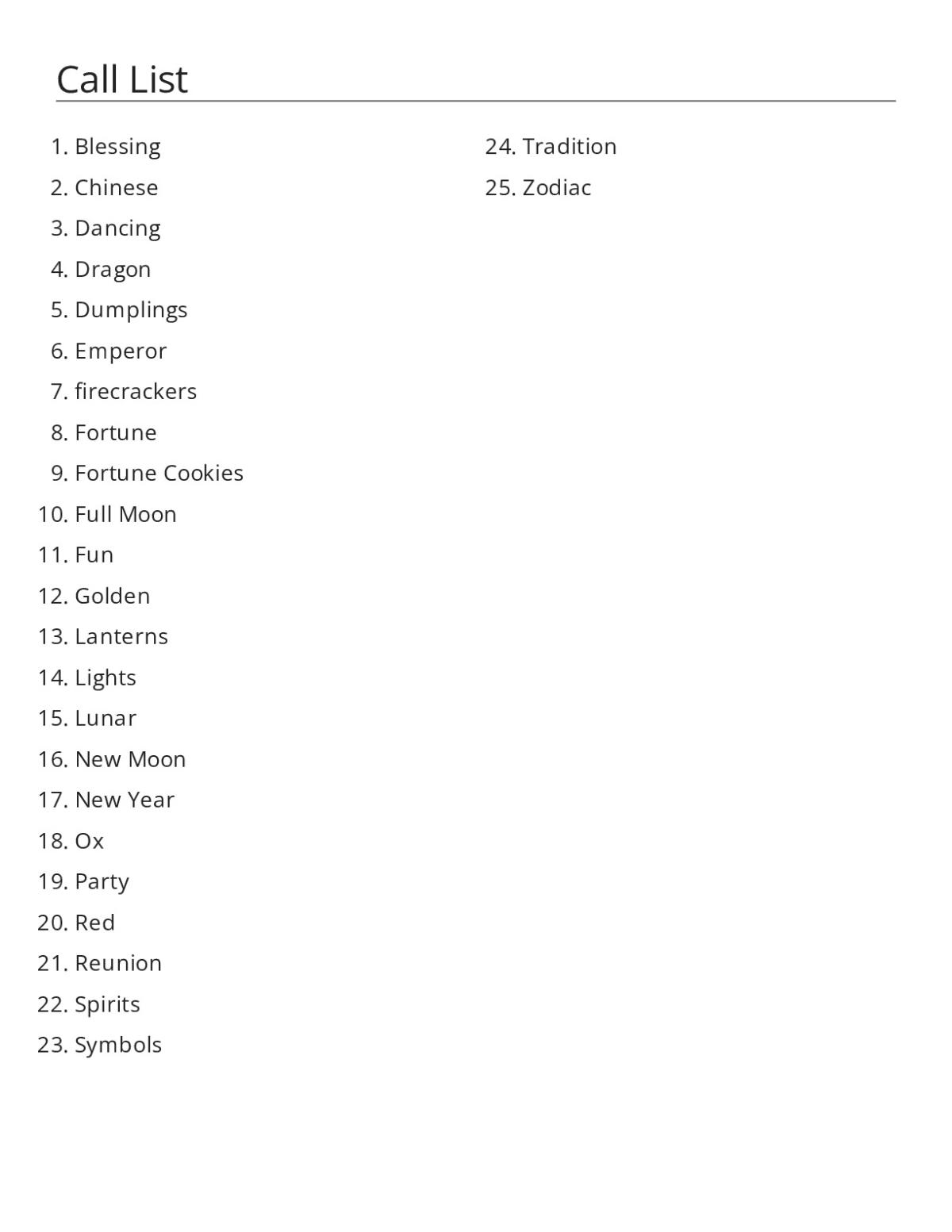 Call List

1. Blessing
2. Chinese
3. Dancing
4. Dragon
5. Dumplings
6. Emperor
7. firecrackers
8. Fortune
9. Fortune Cookies
10. Full Moon
11. Fun
12. Golden
13. Lanterns
14. Lights
15. Lunar
16. New Moon
17. New Year
18. Ox
19. Party
20. Red
21. Reunion
22. Spirits
23. Symbols
24. Tradition
25. Zodiac